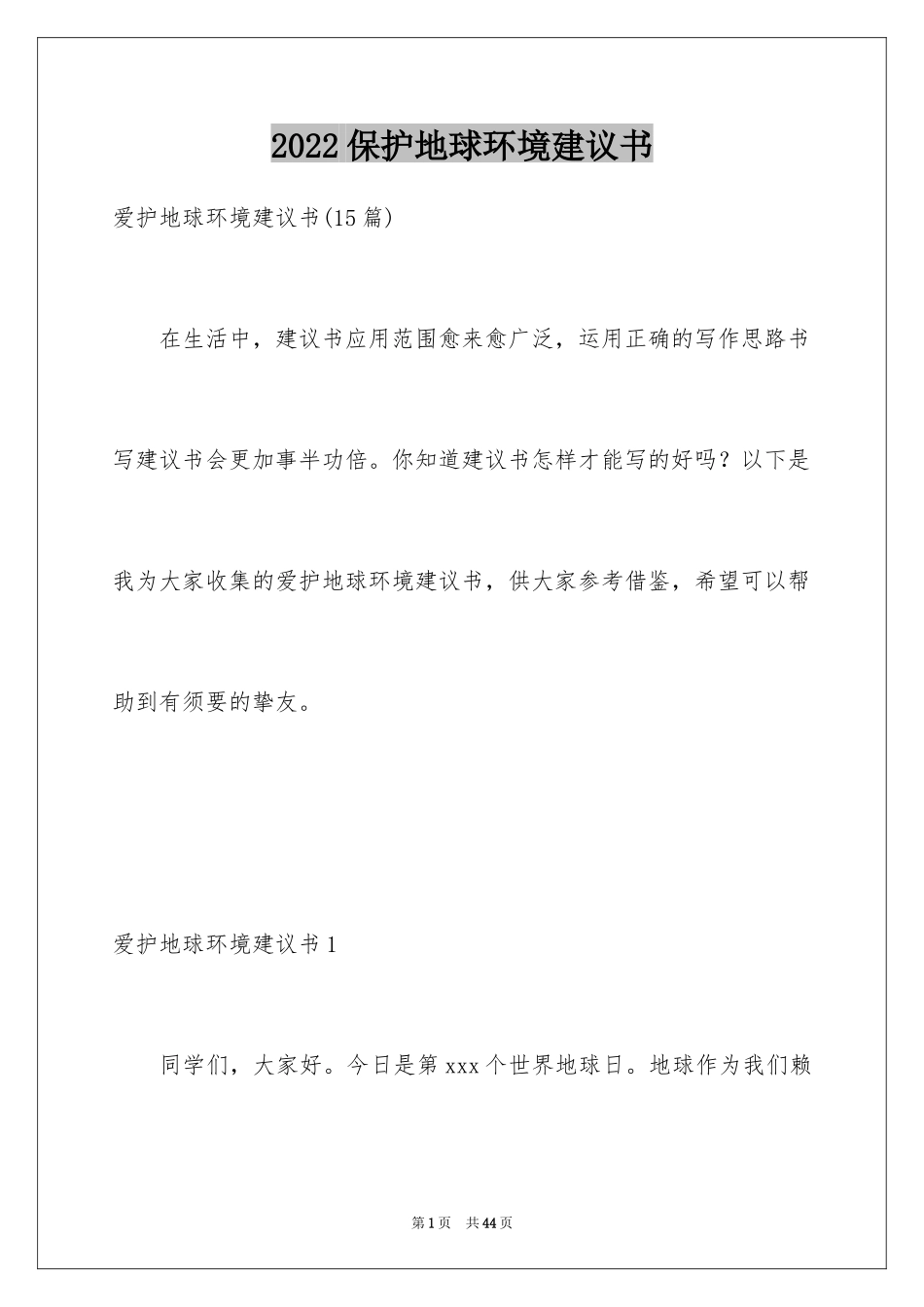 2022保护地球环境建议书

爱护地球环境建议书(15篇)

在生活中，建议书应用范围愈来愈广泛，运用正确的写作思路书写建议书会更加事半功倍。你知道建议书怎样才能写的好吗？以下是我为大家收集的爱护地球环境建议书，供大家参考借鉴，希望可以帮助到有须要的挚友。

爱护地球环境建议书1

同学们，大家好。今日是第xxx个世界地球日。地球作为我们赖

第1页　共44页